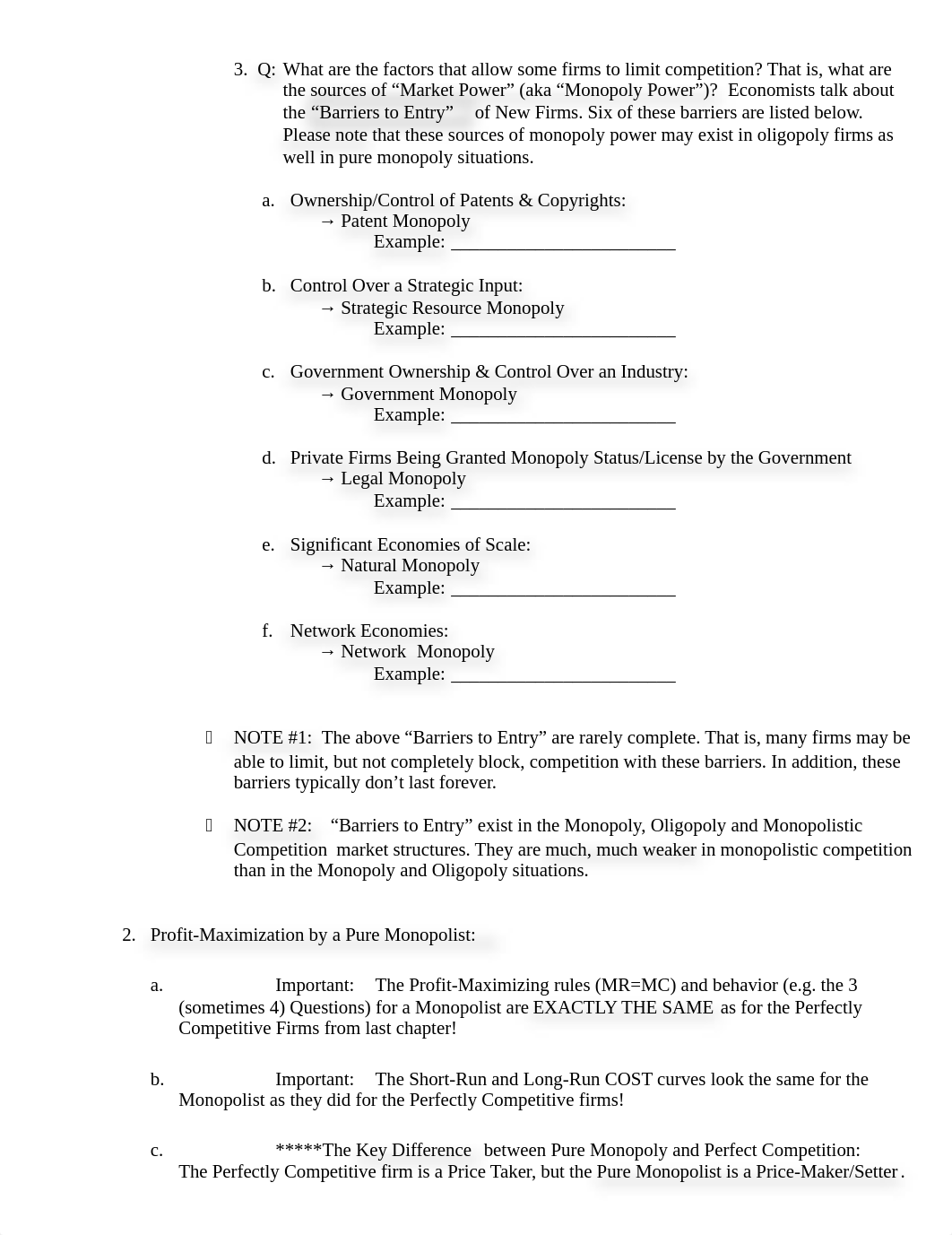 3. Q: What are the factors that allow some firms to limit competition? That is, what are the sources of “Market Power” (aka “Monopoly Power”)? Economists talk about the “Barriers to Entry” of New Firms. Six of these barriers are listed below. Please note that these sources of monopoly power may exist in oligopoly firms as well in pure monopoly situations.

a. Ownership/Control of Patents & Copyrights:
→ Patent Monopoly
Example: ________________________

b. Control Over a Strategic Input:
→ Strategic Resource Monopoly
Example: ________________________

c. Government Ownership & Control Over an Industry:
→ Government Monopoly
Example: ________________________

d. Private Firms Being Granted Monopoly Status/License by the Government
→ Legal Monopoly
Example: ________________________

e. Significant Economies of Scale:
→ Natural Monopoly
Example: ________________________

f. Network Economies:
→ Network Monopoly
Example: ________________________

 NOTE #1: The above “Barriers to Entry” are rarely complete. That is, many firms may be able to limit, but not completely block, competition with these barriers. In addition, these barriers typically don’t last forever.

 NOTE #2: “Barriers to Entry” exist in the Monopoly, Oligopoly and Monopolistic Competition market structures. They are much, much weaker in monopolistic competition than in the Monopoly and Oligopoly situations.

2. Profit-Maximization by a Pure Monopolist:

a. Important: The Profit-Maximizing rules (MR=MC) and behavior (e.g. the 3 (sometimes 4) Questions) for a Monopolist are EXACTLY THE SAME as for the Perfectly Competitive Firms from last chapter!

b. Important: The Short-Run and Long-Run COST curves look the same for the Monopolist as they did for the Perfectly Competitive firms!

c. *****The Key Difference between Pure Monopoly and Perfect Competition: The Perfectly Competitive firm is a Price Taker, but the Pure Monopolist is a Price-Maker/Setter.